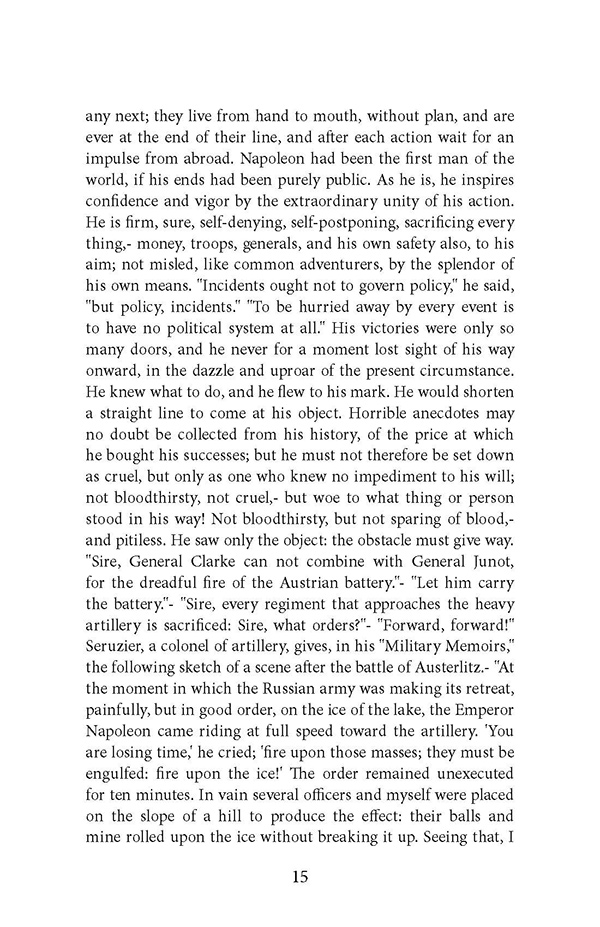 any next; they live from hand to mouth, without plan, and are ever at the end of their line, and after each action wait for an impulse from abroad. Napoleon had been the first man of the world, if his ends had been purely public. As he is, he inspires confidence and vigor by the extraordinary unity of his action. He is firm, sure, self-denying, self-postponing, sacrificing every thing,- money, troops, generals, and his own safety also, to his aim; not misled, like common adventurers, by the splendor of his own means. "Incidents ought not to govern policy," he said, "but policy, incidents." "To be hurried away by every event is to have no political system at all." His victories were only so many doors, and he never for a moment lost sight of his way onward, in the dazzle and uproar of the present circumstance. He knew what to do, and he flew to his mark. He would shorten a straight line to come at his object. Horrible anecdotes may no doubt be collected from his history, of the price at which he bought his successes; but he must not therefore be set down as cruel, but only as one who knew no impediment to his will; not bloodthirsty, not cruel,- but woe to what thing or person stood in his way! Not bloodthirsty, but not sparing of blood,- and pitiless. He saw only the object: the obstacle must give way. "Sire, General Clarke can not combine with General Junot, for the dreadful fire of the Austrian battery."- "Let him carry the battery."- "Sire, every regiment that approaches the heavy artillery is sacrificed: Sire, what orders?"- "Forward, forward!" Seruzier, a colonel of artillery, gives, in his "Military Memoirs," the following sketch of a scene after the battle of Austerlitz.- "At the moment in which the Russian army was making its retreat, painfully, but in good order, on the ice of the lake, the Emperor Napoleon came riding at full speed toward the artillery. 'You are losing time,' he cried; 'fire upon those masses; they must be engulfed: fire upon the ice!' The order remained unexecuted for ten minutes. In vain several officers and myself were placed on the slope of a hill to produce the effect: their balls and mine rolled upon the ice without breaking it up. Seeing that, I

15